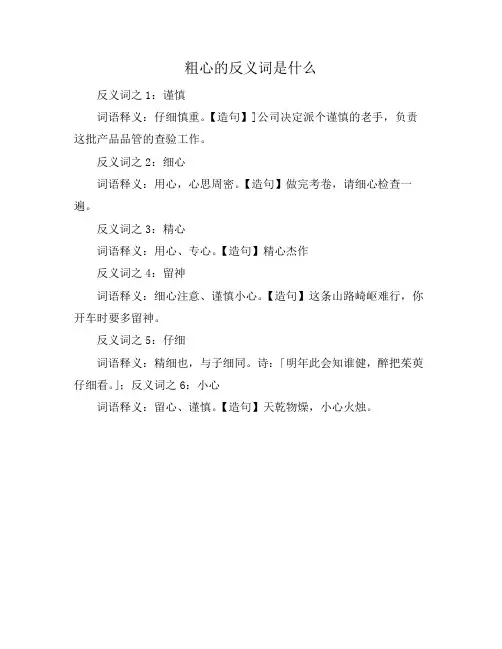 粗心的反义词是什么

反义词之 1：谨慎

词语释义：仔细慎重。【造句】]公司决定派个谨慎的老手，负责这批产品品管的查验工作。

反义词之 2：细心

词语释义：用心，心思周密。【造句】做完考卷，请细心检查一遍。

反义词之 3：精心

词语释义：用心、专心。【造句】精心杰作

反义词之 4：留神

词语释义：细心注意、谨慎小心。【造句】这条山路崎岖难行，你开车时要多留神。

反义词之 5：仔细

词语释义：精细也，与子细同。诗：「明年此会知谁健，醉把茱萸仔细看。」：反义词之 6：小心

词语释义：留心、谨慎。【造句】天乾物燥，小心火烛。